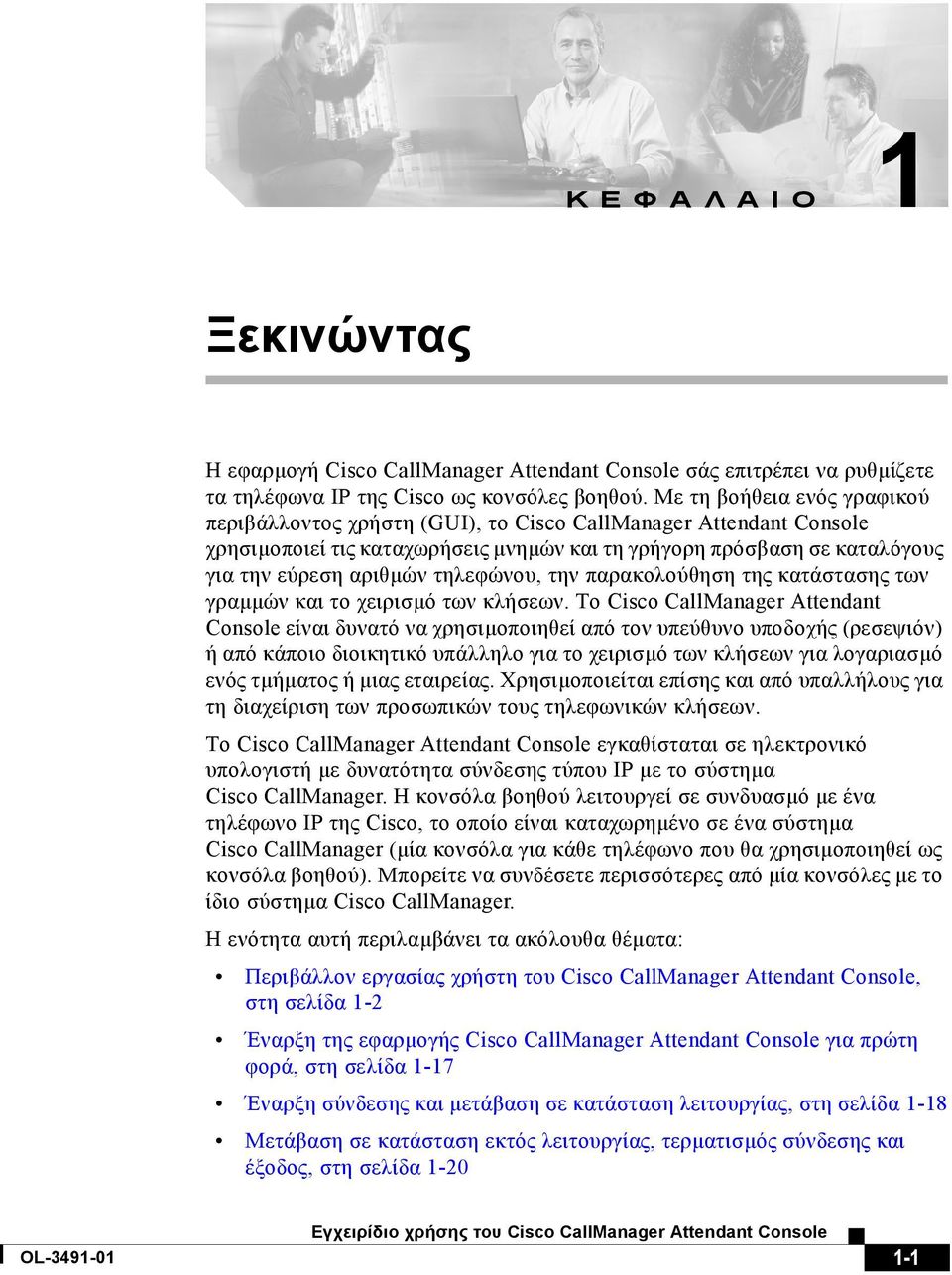 ΚΕΦΑΛΑΙΟ 1

Ξεκινώντας

Η εφαρμογή Cisco CallManager Attendant Console σάς επιτρέπει να ρυθμίζετε τα τηλέφωνα IP της Cisco ως κονσόλες βοηθού. Με τη βοήθεια ενός γραφικού περιβάλλοντος χρήστη (GUI), το Cisco CallManager Attendant Console χρησιμοποιεί τις καταχωρήσεις μνημών και τη γρήγορη πρόσβαση σε καταλόγους για την εύρεση αριθμών τηλεφώνου, την παρακολούθηση της κατάστασης των γραμμών και το χειρισμό των κλήσεων. Το Cisco CallManager Attendant Console είναι δυνατό να χρησιμοποιηθεί από τον υπεύθυνο υποδοχής (ρεσεψιόν) ή από κάποιο διοικητικό υπάλληλο για το χειρισμό των κλήσεων για λογαριασμό ενός τμήματος ή μιας εταιρείας. Χρησιμοποιείται επίσης και από υπαλλήλους για τη διαχείριση των προσωπικών τους τηλεφωνικών κλήσεων.

Το Cisco CallManager Attendant Console εγκαθίσταται σε ηλεκτρονικό υπολογιστή με δυνατότητα σύνδεσης τύπου IP με το σύστημα Cisco CallManager. Η κονσόλα βοηθού λειτουργεί σε συνδυασμό με ένα τηλέφωνο IP της Cisco, το οποίο είναι καταχωρημένο σε ένα σύστημα Cisco CallManager (μία κονσόλα για κάθε τηλέφωνο που θα χρησιμοποιηθεί ως κονσόλα βοηθού). Μπορείτε να συνδέσετε περισσότερες από μία κονσόλες με το ίδιο σύστημα Cisco CallManager.

Η ενότητα αυτή περιλαμβάνει τα ακόλουθα θέματα:

• Περιβάλλον εργασίας χρήστη του Cisco CallManager Attendant Console, στη σελίδα 1-2
• Έναρξη της εφαρμογής Cisco CallManager Attendant Console για πρώτη φορά, στη σελίδα 1-17
• Έναρξη σύνδεσης και μετάβαση σε κατάσταση λειτουργίας, στη σελίδα 1-18
• Μετάβαση σε κατάσταση εκτός λειτουργίας, τερματισμός σύνδεσης και έξοδος, στη σελίδα 1-20

Εγχειρίδιο χρήσης του Cisco CallManager Attendant Console

OL-3491-01

1-1